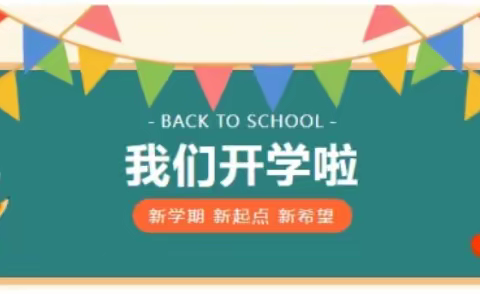 - BACK TO SCHOOL -

我们开学啦

新学期 新起点 新希望